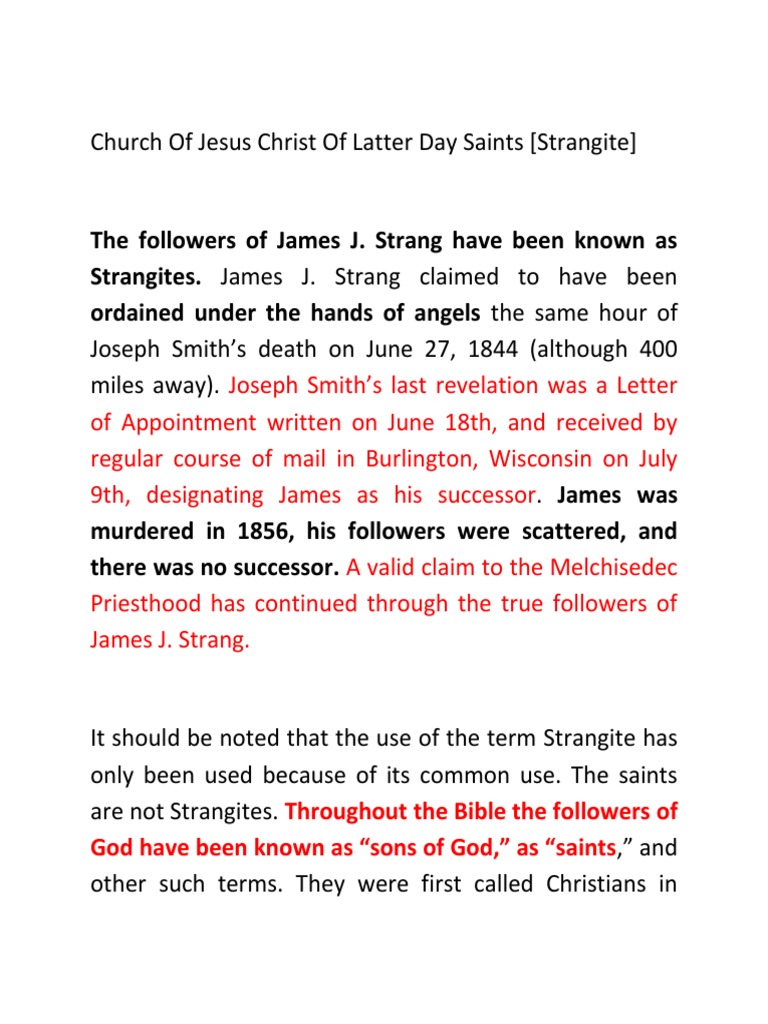 Church Of Jesus Christ Of Latter Day Saints [Strangite]

The followers of James J. Strang have been known as Strangites. James J. Strang claimed to have been ordained under the hands of angels the same hour of Joseph Smith's death on June 27, 1844 (although 400 miles away). Joseph Smith's last revelation was a Letter of Appointment written on June 18th, and received by regular course of mail in Burlington, Wisconsin on July 9th, designating James as his successor. James was murdered in 1856, his followers were scattered, and there was no successor. A valid claim to the Melchisedec Priesthood has continued through the true followers of James J. Strang.

It should be noted that the use of the term Strangite has only been used because of its common use. The saints are not Strangites. Throughout the Bible the followers of God have been known as "sons of God," as "saints," and other such terms. They were first called Christians in